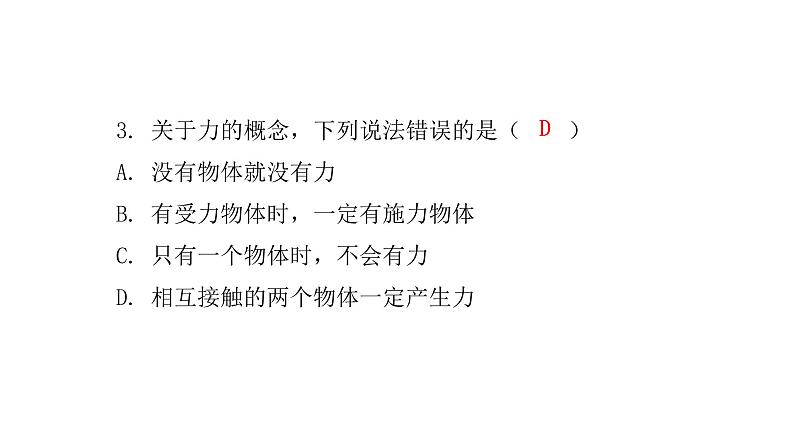 3. 关于力的概念，下列说法错误的是（ D ）

A. 没有物体就没有力

B. 有受力物体时，一定有施力物体

C. 只有一个物体时，不会有力

D. 相互接触的两个物体一定产生力